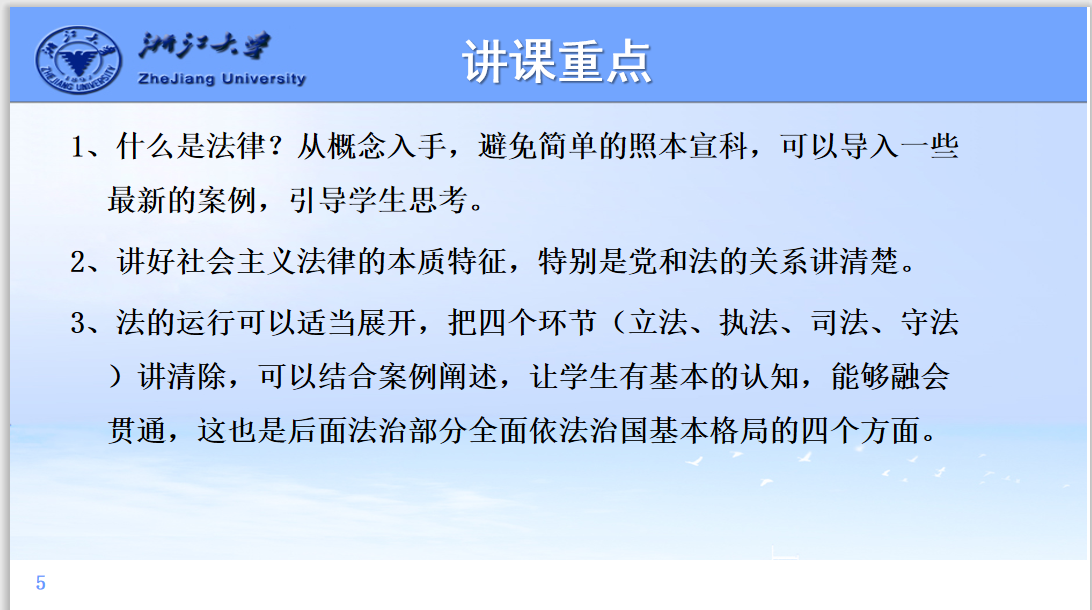 浙江大学
ZheJiang University

讲课重点

1、什么是法律？从概念入手，避免简单的照本宣科，可以导入一些最新的案例，引导学生思考。

2、讲好社会主义法律的本质特征，特别是党和法的关系讲清楚。

3、法的运行可以适当展开，把四个环节（立法、执法、司法、守法）讲清除，可以结合案例阐述，让学生有基本的认知，能够融会贯通，这也是后面法治部分全面依法治国基本格局的四个方面。

5